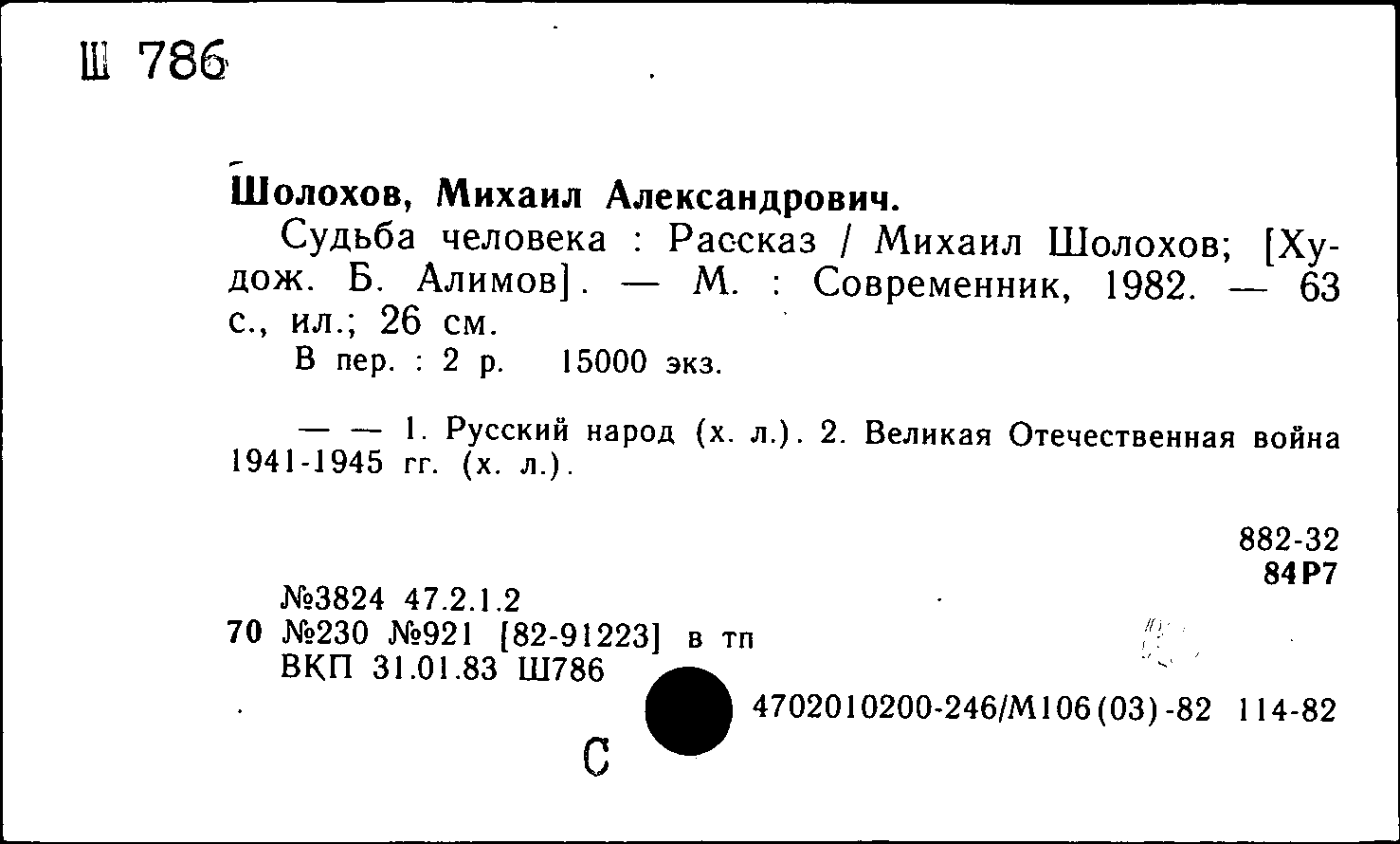 Ш 786

Шолохов, Михаил Александрович.

Судьба человека : Рассказ / Михаил Шолохов; [Худож. Б. Алимов]. — М. : Современник, 1982. — 63 с., ил.; 26 см.

В пер. : 2 р. 15000 экз.

— — 1. Русский народ (х. л.). 2. Великая Отечественная война 1941-1945 гг. (х. л.).

882-32
84Р7

№3824 47.2.1.2
70 №230 №921 [82-91223] в тп
ВКП 31.01.83 Ш786

4702010200-246/М106(03)-82 114-82

С